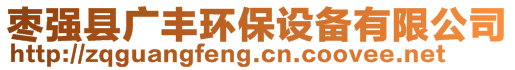 枣强县广丰环保设备有限公司
http://zqguangfeng.cn.coovee.net